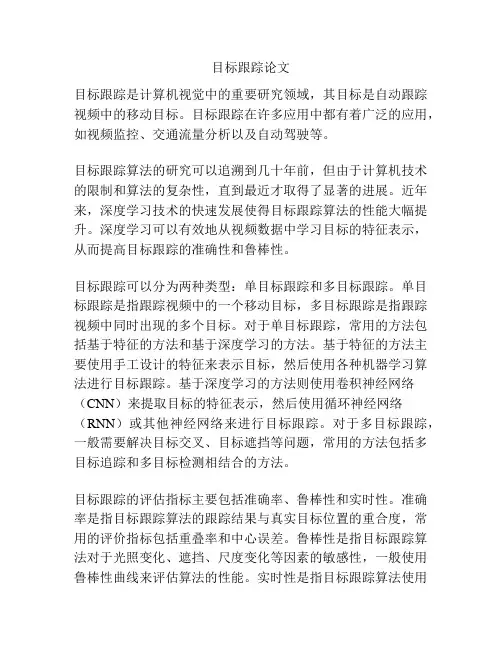 目标跟踪论文

目标跟踪是计算机视觉中的重要研究领域，其目标是自动跟踪视频中的移动目标。目标跟踪在许多应用中都有着广泛的应用，如视频监控、交通流量分析以及自动驾驶等。

目标跟踪算法的研究可以追溯到几十年前，但由于计算机技术的限制和算法的复杂性，直到最近才取得了显著的进展。近年来，深度学习技术的快速发展使得目标跟踪算法的性能大幅提升。深度学习可以有效地从视频数据中学习目标的特征表示，从而提高目标跟踪的准确性和鲁棒性。

目标跟踪可以分为两种类型：单目标跟踪和多目标跟踪。单目标跟踪是指跟踪视频中的一个移动目标，多目标跟踪是指跟踪视频中同时出现的多个目标。对于单目标跟踪，常用的方法包括基于特征的方法和基于深度学习的方法。基于特征的方法主要使用手工设计的特征来表示目标，然后使用各种机器学习算法进行目标跟踪。基于深度学习的方法则使用卷积神经网络（CNN）来提取目标的特征表示，然后使用循环神经网络（RNN）或其他神经网络来进行目标跟踪。对于多目标跟踪，一般需要解决目标交叉、目标遮挡等问题，常用的方法包括多目标追踪和多目标检测相结合的方法。

目标跟踪的评估指标主要包括准确率、鲁棒性和实时性。准确率是指目标跟踪算法的跟踪结果与真实目标位置的重合度，常用的评价指标包括重叠率和中心误差。鲁棒性是指目标跟踪算法对于光照变化、遮挡、尺度变化等因素的敏感性，一般使用鲁棒性曲线来评估算法的性能。实时性是指目标跟踪算法使用